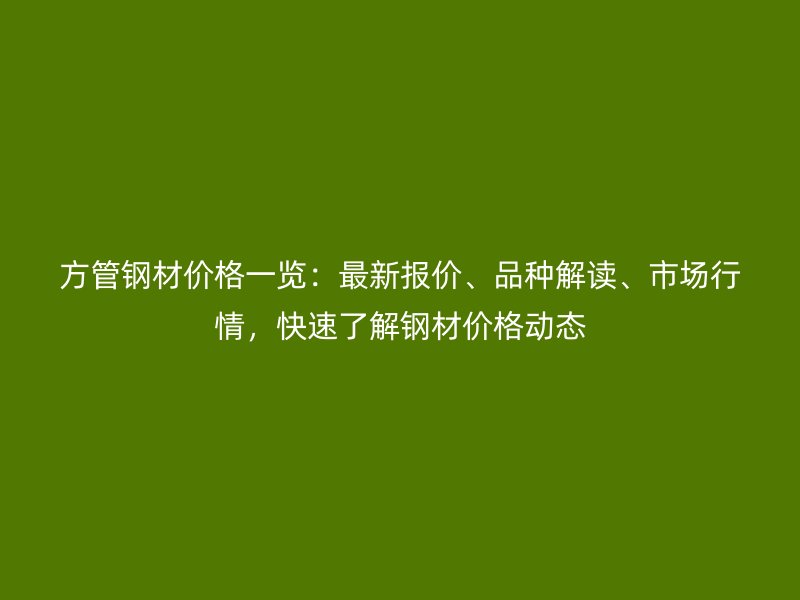 方管钢材价格一览：最新报价、品种解读、市场行情，快速了解钢材价格动态